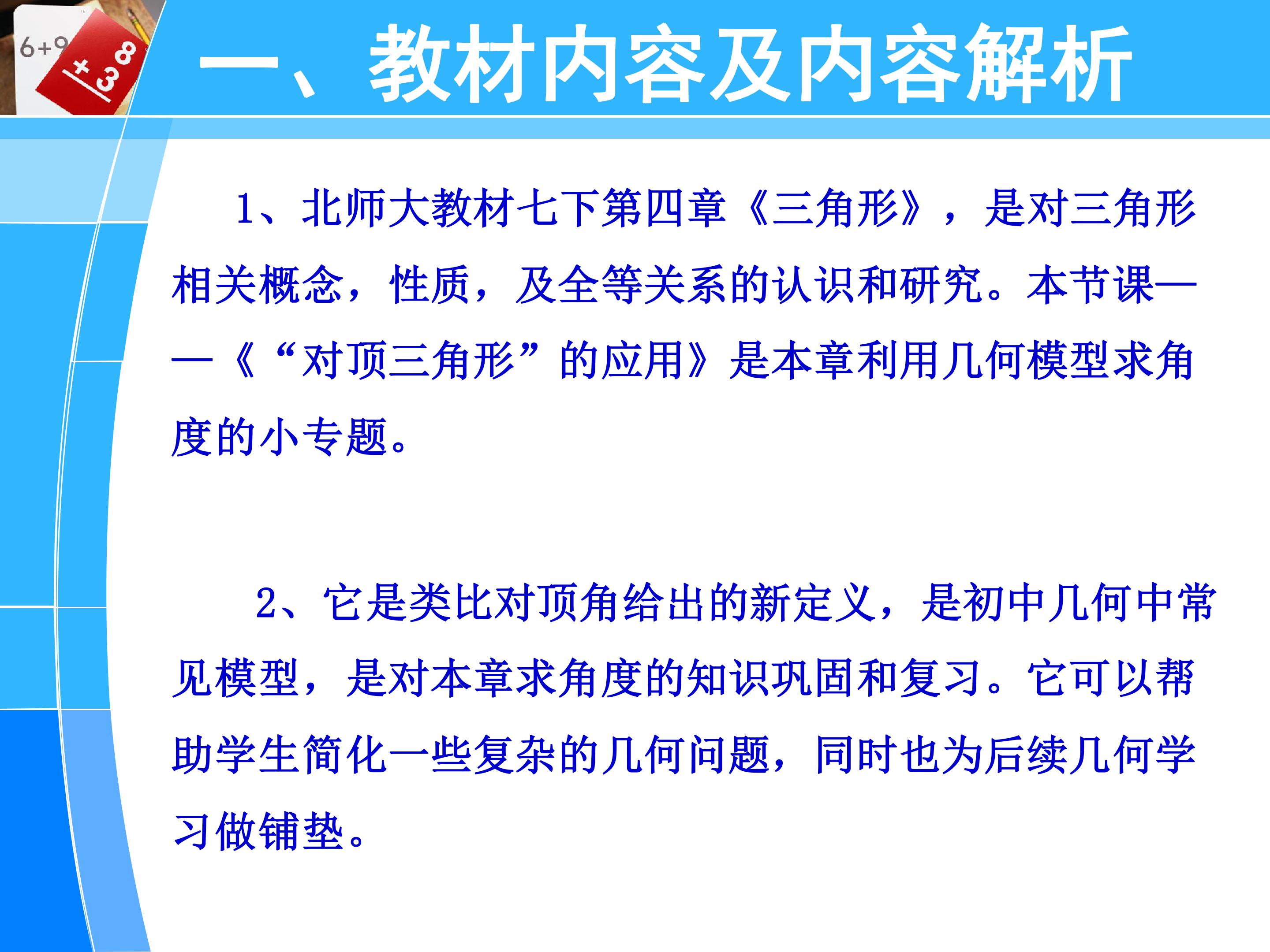 一、教材内容及内容解析

1、北师大教材七下第四章《三角形》，是对三角形相关概念，性质，及全等关系的认识和研究。本节课——《“对顶三角形”的应用》是本章利用几何模型求角度的小专题。

2、它是类比对顶角给出的新定义，是初中几何中常见模型，是对本章求角度的知识巩固和复习。它可以帮助学生简化一些复杂的几何问题，同时也为后续几何学习做铺垫。